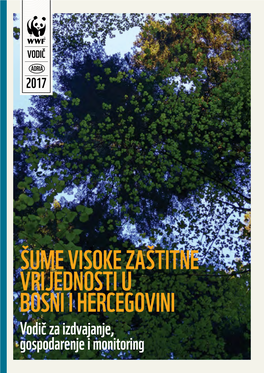 WWF

VODIČ

ADRIA

2017

ŠUME VISOKE ZAŠTITNE VRIJEDNOSTI U BOSNI I HERCEGOVINI

Vodič za izdvajanje, gospodarenje i monitoring